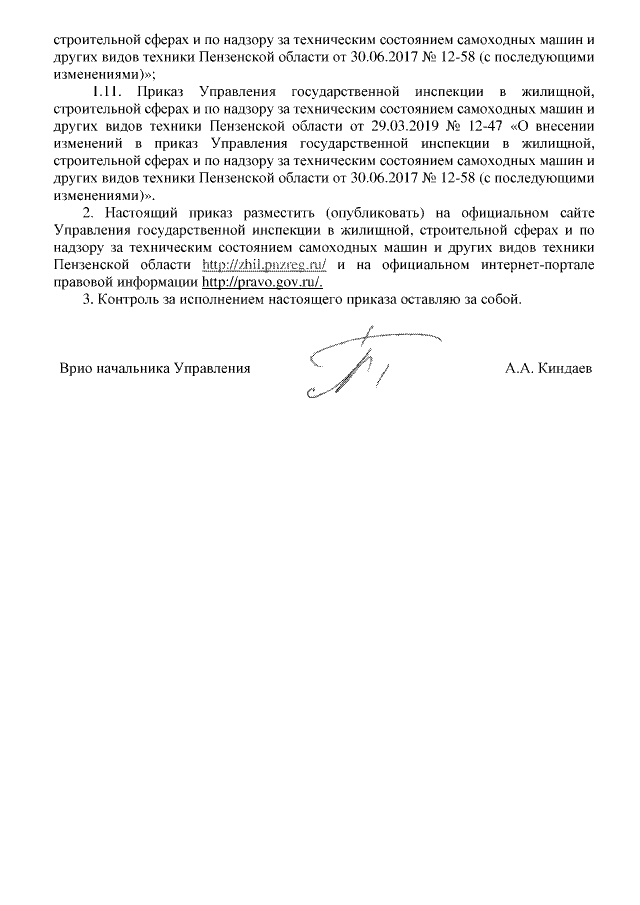 строительной сферах и по надзору за техническим состоянием самоходных машин и других видов техники Пензенской области от 30.06.2017 № 12-58 (с последующими изменениями)»;

1.11. Приказ Управления государственной инспекции в жилищной, строительной сферах и по надзору за техническим состоянием самоходных машин и других видов техники Пензенской области от 29.03.2019 № 12-47 «О внесении изменений в приказ Управления государственной инспекции в жилищной, строительной сферах и по надзору за техническим состоянием самоходных машин и других видов техники Пензенской области от 30.06.2017 № 12-58 (с последующими изменениями)».

2. Настоящий приказ разместить (опубликовать) на официальном сайте Управления государственной инспекции в жилищной, строительной сферах и по надзору за техническим состоянием самоходных машин и других видов техники Пензенской области http://zhil.pnzreg.ru/ и на официальном интернет-портале правовой информации http://pravo.gov.ru/.

3. Контроль за исполнением настоящего приказа оставляю за собой.

Врио начальника Управления

А.А. Киндаев